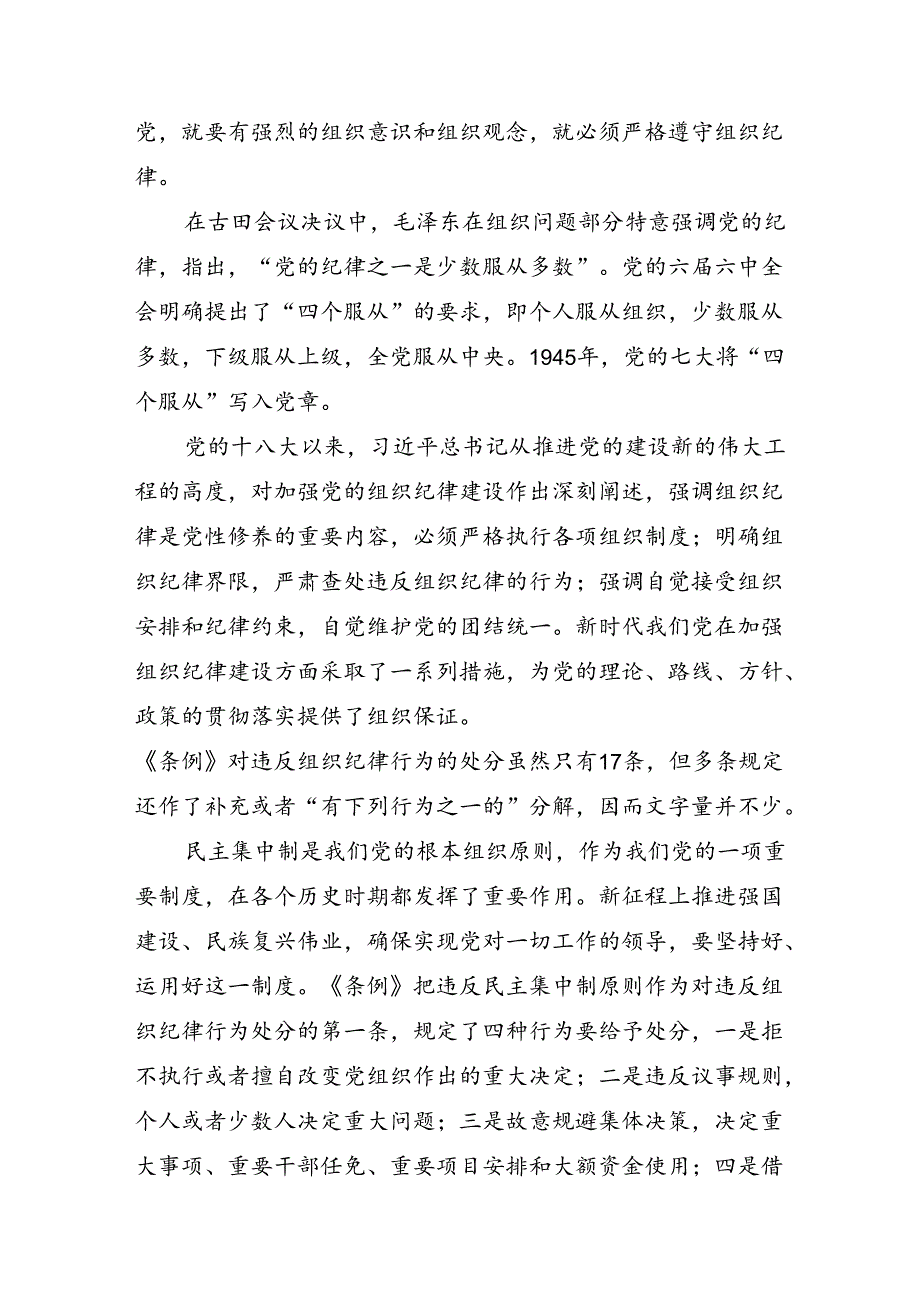 党，就要有强烈的组织意识和组织观念，就必须严格遵守组织纪律。

在古田会议决议中，毛泽东在组织问题部分特意强调党的纪律，指出，“党的纪律之一是少数服从多数”。党的六届六中全会明确提出了“四个服从”的要求，即个人服从组织，少数服从多数，下级服从上级，全党服从中央。1945年，党的七大将“四个服从”写入党章。

党的十八大以来，习近平总书记从推进党的建设新的伟大工程的高度，对加强党的组织纪律建设作出深刻阐述，强调组织纪律是党性修养的重要内容，必须严格执行各项组织制度；明确组织纪律界限，严肃查处违反组织纪律的行为；强调自觉接受组织安排和纪律约束，自觉维护党的团结统一。新时代我们党在加强组织纪律建设方面采取了一系列措施，为党的理论、路线、方针、政策的贯彻落实提供了组织保证。

《条例》对违反组织纪律行为的处分虽然只有17条，但多条规定还作了补充或者“有下列行为之一的”分解，因而文字量并不少。

民主集中制是我们党的根本组织原则，作为我们党的一项重要制度，在各个历史时期都发挥了重要作用。新征程上推进强国建设、民族复兴伟业，确保实现党对一切工作的领导，要坚持好、运用好这一制度。《条例》把违反民主集中制原则作为对违反组织纪律行为处分的第一条，规定了四种行为要给予处分，一是拒不执行或者擅自改变党组织作出的重大决定；二是违反议事规则，个人或者少数人决定重大问题；三是故意规避集体决策，决定重大事项、重要干部任免、重要项目安排和大额资金使用；四是借